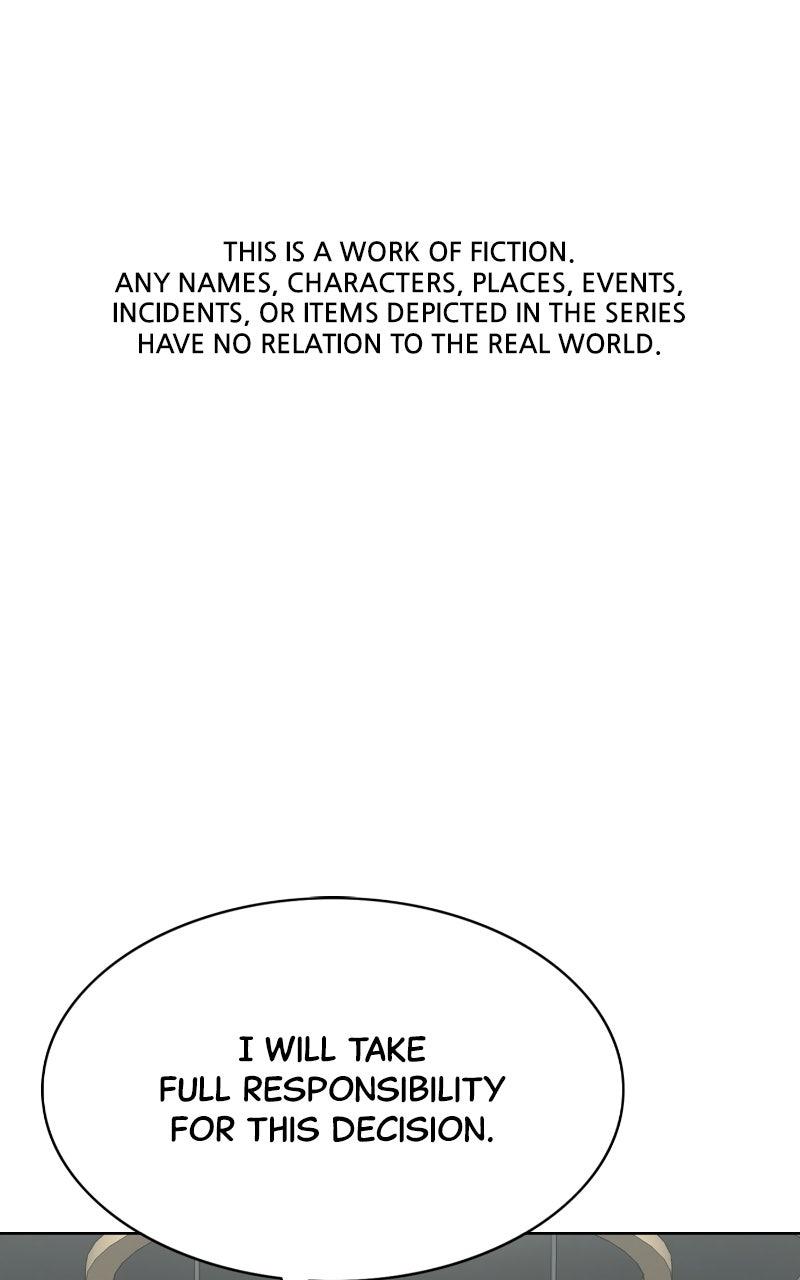 THIS IS A WORK OF FICTION. ANY NAMES, CHARACTERS, PLACES, EVENTS, INCIDENTS, OR ITEMS DEPICTED IN THE SERIES HAVE NO RELATION TO THE REAL WORLD.

I WILL TAKE FULL RESPONSIBILITY FOR THIS DECISION.